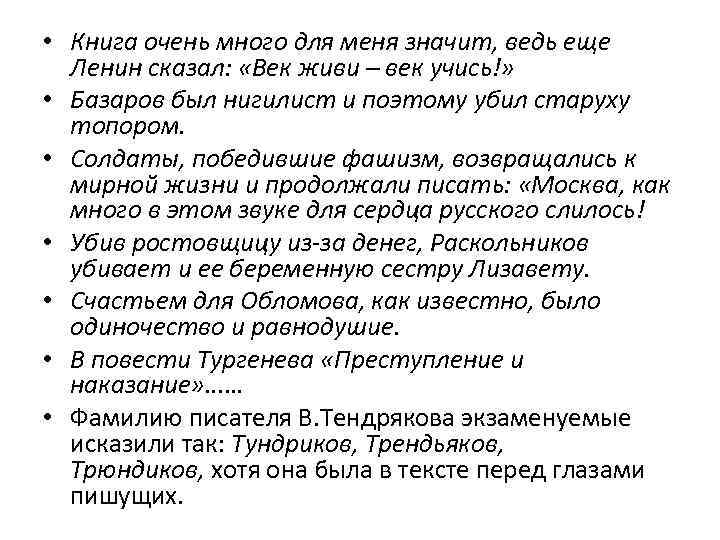 • Книга очень много для меня значит, ведь еще Ленин сказал: «Век живи – век учись!»
• Базаров был нигилист и поэтому убил старуху топором.
• Солдаты, победившие фашизм, возвращались к мирной жизни и продолжали писать: «Москва, как много в этом звуке для сердца русского слилось!
• Убив ростовщицу из-за денег, Раскольников убивает и ее беременную сестру Лизавету.
• Счастьем для Обломова, как известно, было одиночество и равнодушие.
• В повести Тургенева «Преступление и наказание»……
• Фамилию писателя В.Тендрякова экзаменуемые исказили так: Тундриков, Трендьяков, Трюндиков, хотя она была в тексте перед глазами пишущих.